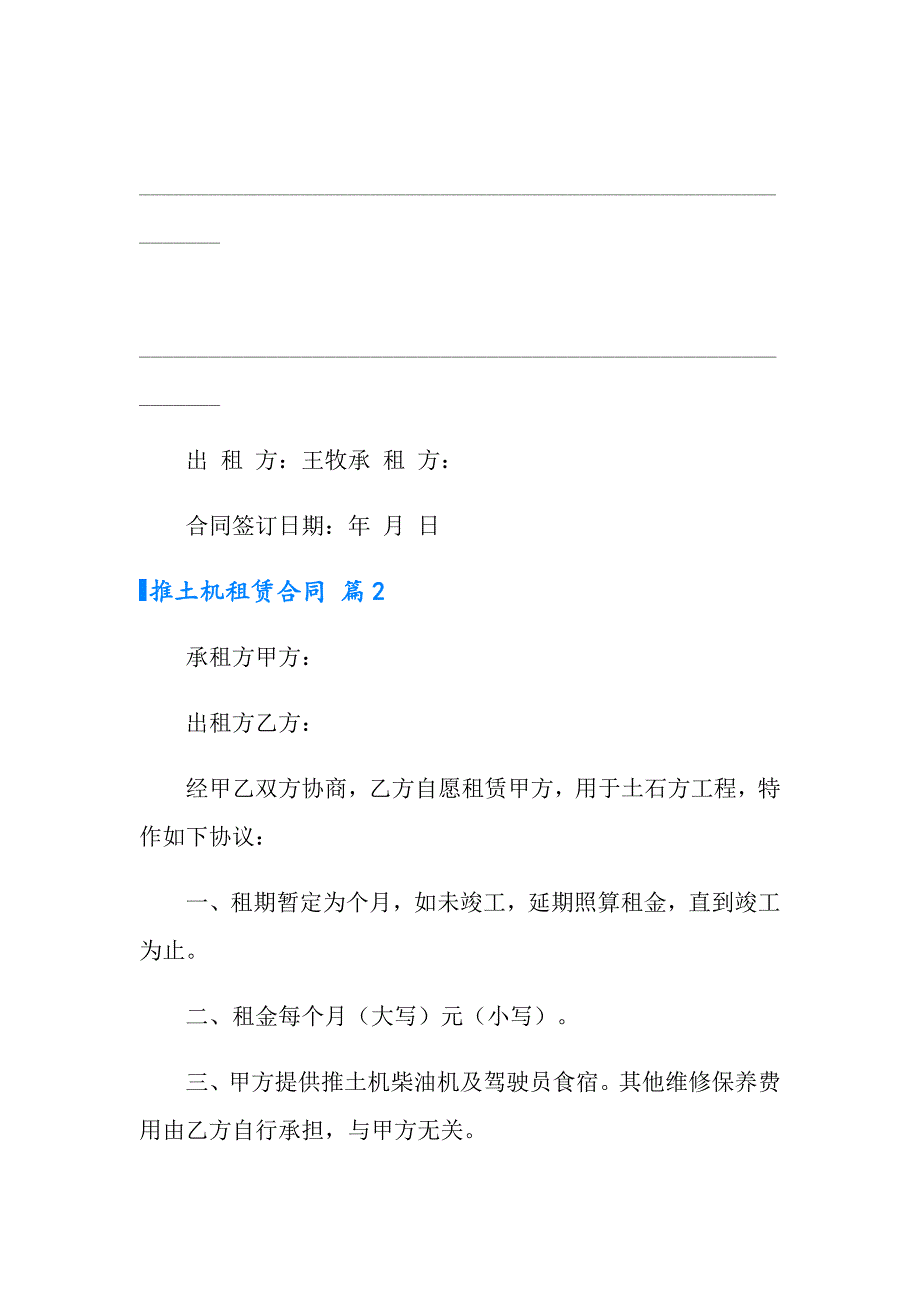 出 租 方：王牧承 租 方：

合同签订日期：年 月 日

推土机租赁合同 篇2

承租方甲方：

出租方乙方：

经甲乙双方协商，乙方自愿租赁甲方，用于土石方工程，特作如下协议：

一、租期暂定为个月，如未竣工，延期照算租金，直到竣工为止。

二、租金每个月（大写）元（小写）。

三、甲方提供推土机柴油机及驾驶员食宿。其他维修保养费用由乙方自行承担，与甲方无关。